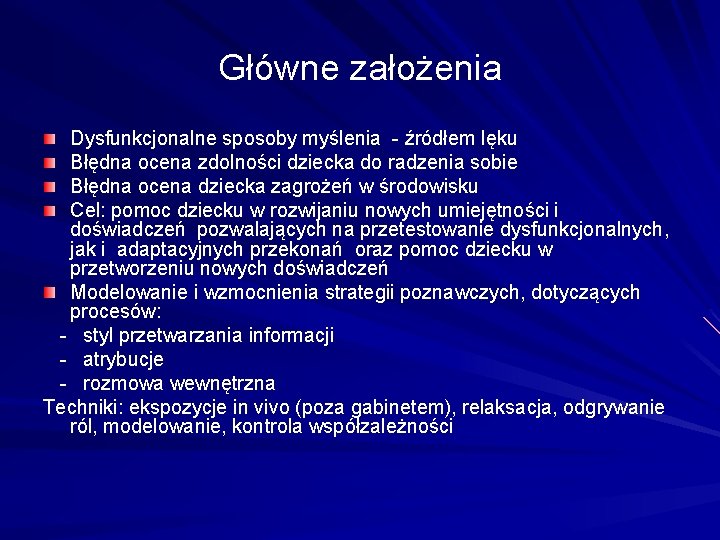 Główne założenia

Dysfunkcjonalne sposoby myślenia - źródłem lęku
Błędna ocena zdolności dziecka do radzenia sobie
Błędna ocena dziecka zagrożeń w środowisku
Cel: pomoc dziecku w rozwijaniu nowych umiejętności i doświadczeń pozwalających na przetestowanie dysfunkcjonalnych, jak i adaptacyjnych przekonań oraz pomoc dziecku w przetworzeniu nowych doświadczeń
Modelowanie i wzmocnienia strategii poznawczych, dotyczących procesów:
- styl przetwarzania informacji
- atrybucje
- rozmowa wewnętrzna
Techniki: ekspozycje in vivo (poza gabinetem), relaksacja, odgrywanie ról, modelowanie, kontrola współzależności